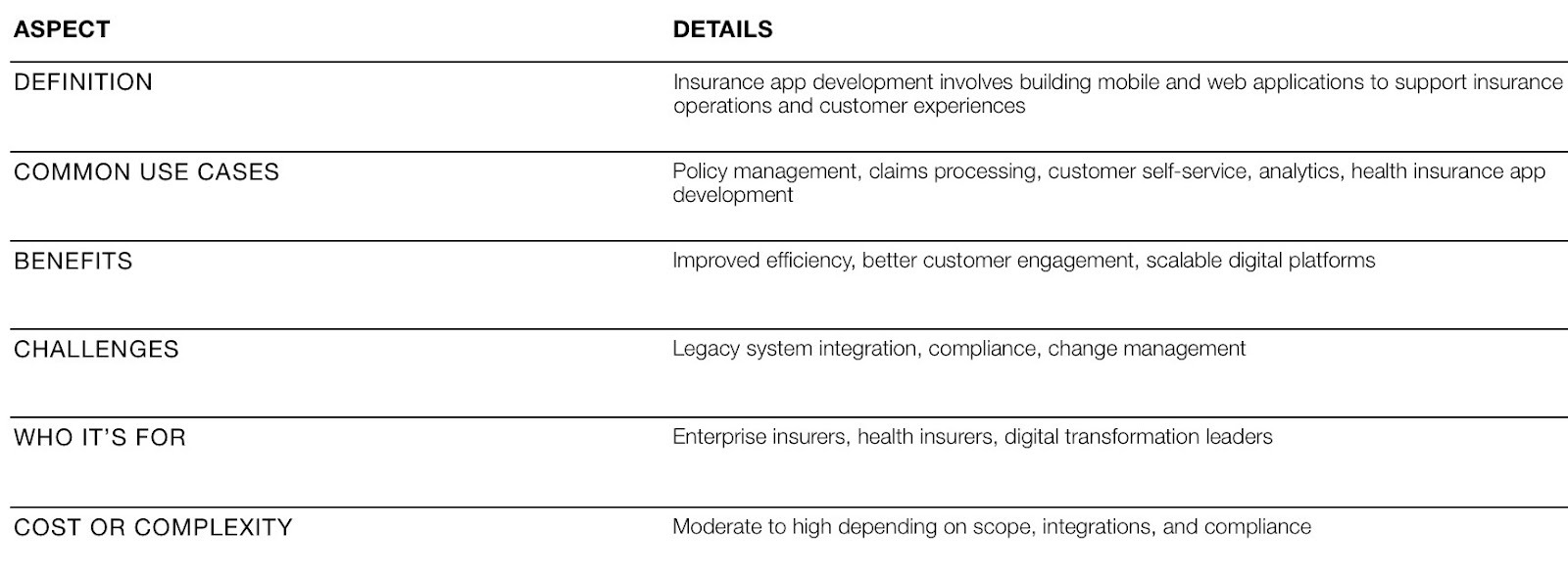 | ASPECT | DETAILS |
|---|---|
| DEFINITION | Insurance app development involves building mobile and web applications to support insurance operations and customer experiences |
| COMMON USE CASES | Policy management, claims processing, customer self-service, analytics, health insurance app development |
| BENEFITS | Improved efficiency, better customer engagement, scalable digital platforms |
| CHALLENGES | Legacy system integration, compliance, change management |
| WHO IT'S FOR | Enterprise insurers, health insurers, digital transformation leaders |
| COST OR COMPLEXITY | Moderate to high depending on scope, integrations, and compliance |